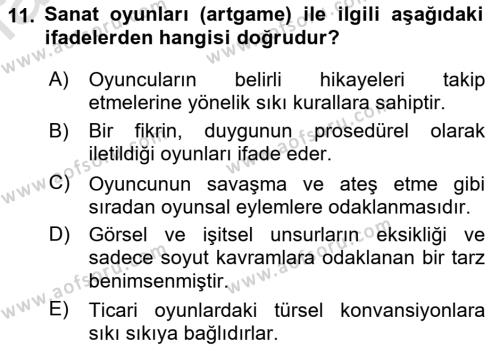 11. Sanat oyunları (artgame) ile ilgili aşağıdaki ifadelerden hangisi doğrudur?

A) Oyuncuların belirli hikayeleri takip etmelerine yönelik sıkı kurallara sahiptir.

B) Bir fikrin, duygunun prosedürel olarak iletildiği oyunları ifade eder.

C) Oyuncunun savaşma ve ateş etme gibi sıradan oyunsal eylemlere odaklanmasıdır.

D) Görsel ve işitsel unsurların eksikliği ve sadece soyut kavramlara odaklanan bir tarz benimsenmiştir.

E) Ticari oyunlardaki türsel konvansiyonlara sıkı sıkıya bağlıdırlar.

www.aofsoru.com